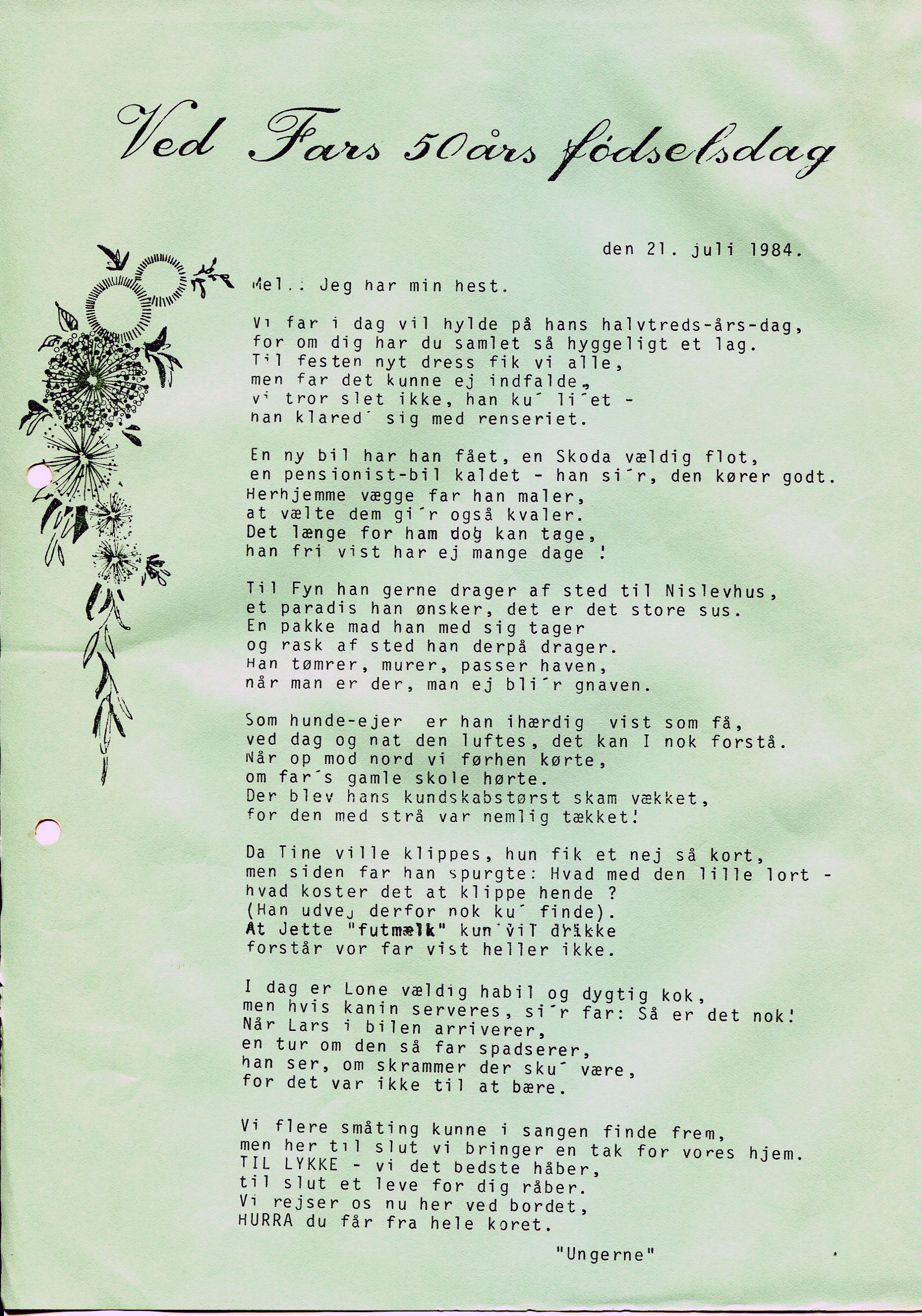 Ved Fars 50års fødselsdag

den 21. juli 1984.

Mel.: Jeg har min hest.

Vi far i dag vil hylde på hans halvtreds-års-dag,
for om dig har du samlet så hyggeligt et lag.
Til festen nyt dress fik vi alle,
men far det kunne ej indfalde,
vi tror slet ikke, han ku´ li´et -
han klared´ sig med renseriet.

En ny bil har han fået, en Skoda vældig flot,
en pensionist-bil kaldet - han si´r, den kører godt.
Herhjemme vægge far han maler,
at vælte dem gi´r også kvaler.
Det længe for ham dog kan tage,
han fri vist har ej mange dage !

Til Fyn han gerne drager af sted til Nislevhus,
et paradis han ønsker, det er det store sus.
En pakke mad han med sig tager
og rask af sted han derpå drager.
Han tømrer, murer, passer haven,
når man er der, man ej bli´r gnaven.

Som hunde-ejer er han ihærdig vist som få,
ved dag og nat den luftes, det kan I nok forstå.
Når op mod nord vi førhen kørte,
om far´s gamle skole hørte.
Der blev hans kundskabstørst skam vækket,
for den med strå var nemlig tækket!

Da Tine ville klippes, hun fik et nej så kort,
men siden far han spurgte: Hvad med den lille lort -
hvad koster det at klippe hende ?
(Han udvej derfor nok ku´ finde).
At Jette "futmælk" kun vil drikke
forstår vor far vist heller ikke.

I dag er Lone vældig habil og dygtig kok,
men hvis kanin serveres, si´r far: Så er det nok!
Når Lars i bilen arriverer,
en tur om den så far spadserer,
han ser, om skrammer der sku´ være,
for det var ikke til at bære.

Vi flere småting kunne i sangen finde frem,
men her til slut vi bringer en tak for vores hjem.
TIL LYKKE - vi det bedste håber,
til slut et leve for dig råber.
Vi rejser os nu her ved bordet,
HURRA du får fra hele koret.

"Ungerne"